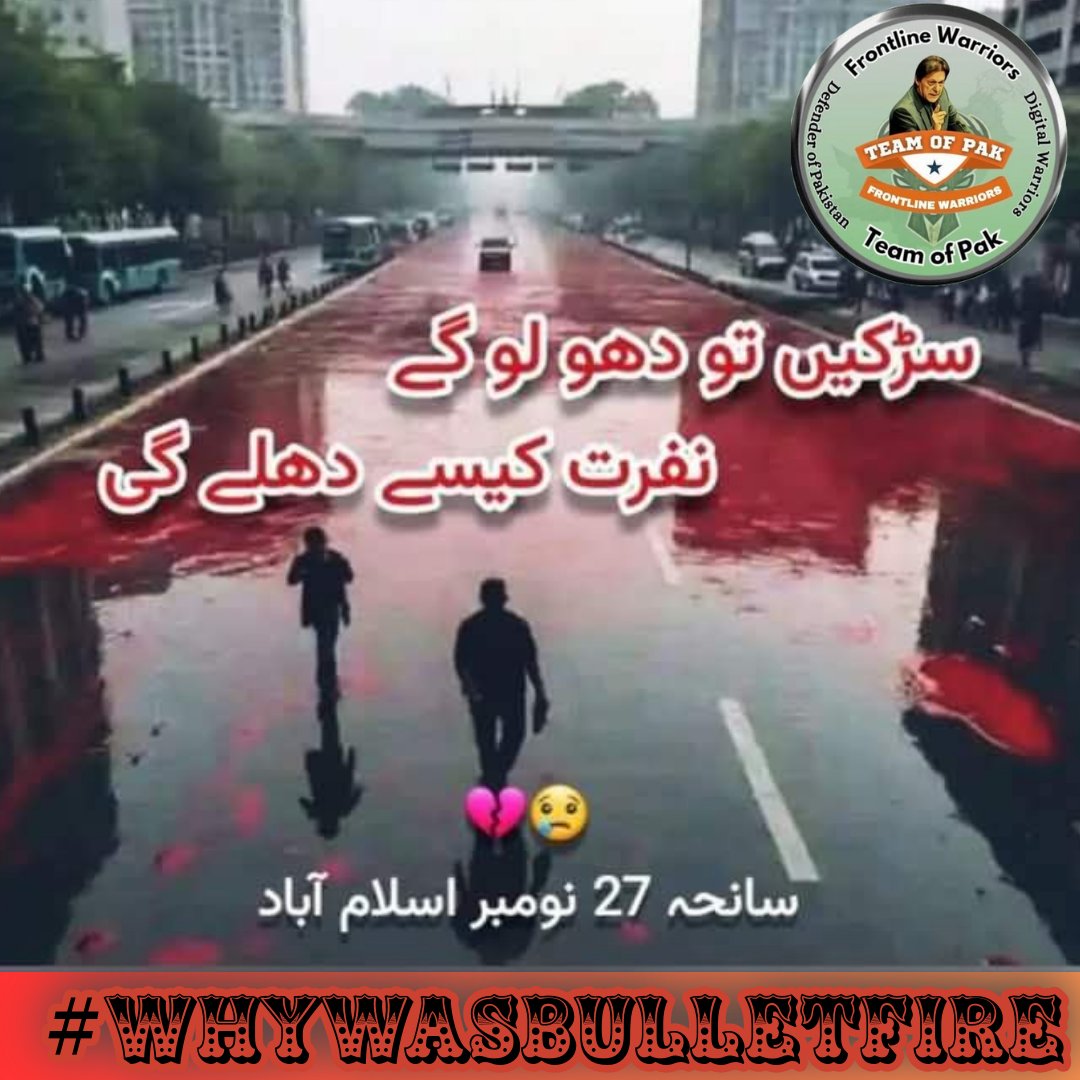 Frontline Warriors
Digital Warriors
Defender of Pakistan
TEAM OF PAK
FRONTLINE WARRIORS
Team of Pak

سڑکیں تو دھو لو گے
نفرت کیسے دھلے گی

💔😢

سانحہ 27 نومبر اسلام آباد

#WHYWASBULLETFIRE